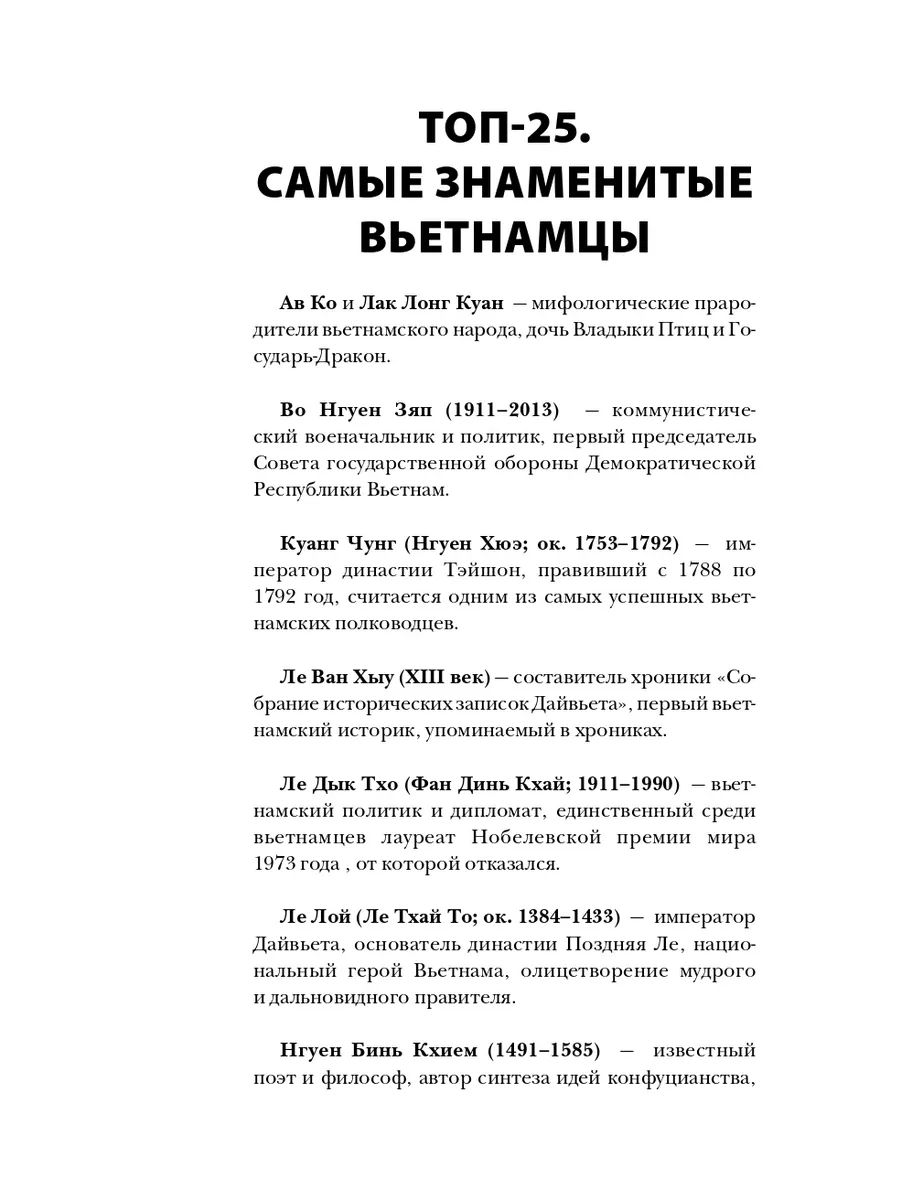 ТОП-25.
САМЫЕ ЗНАМЕНИТЫЕ ВЬЕТНАМЦЫ

Ав Ко и Лак Лонг Куан — мифологические прародители вьетнамского народа, дочь Владыки Птиц и Государь-Дракон.

Во Нгуен Зяп (1911–2013) — коммунистический военачальник и политик, первый председатель Совета государственной обороны Демократической Республики Вьетнам.

Куанг Чунг (Нгуен Хюэ; ок. 1753–1792) — император династии Тэйшон, правивший с 1788 по 1792 год, считается одним из самых успешных вьетнамских полководцев.

Ле Ван Хыу (XIII век) — составитель хроники «Собрание исторических записок Дайвьета», первый вьетнамский историк, упоминаемый в хрониках.

Ле Дык Тхо (Фан Динь Кхай; 1911–1990) — вьетнамский политик и дипломат, единственный среди вьетнамцев лауреат Нобелевской премии мира 1973 года , от которой отказался.

Ле Лой (Ле Тхай То; ок. 1384–1433) — император Дайвьета, основатель династии Поздняя Ле, национальный герой Вьетнама, олицетворение мудрого и дальновидного правителя.

Нгуен Бинь Кхием (1491–1585) — известный поэт и философ, автор синтеза идей конфуцианства,